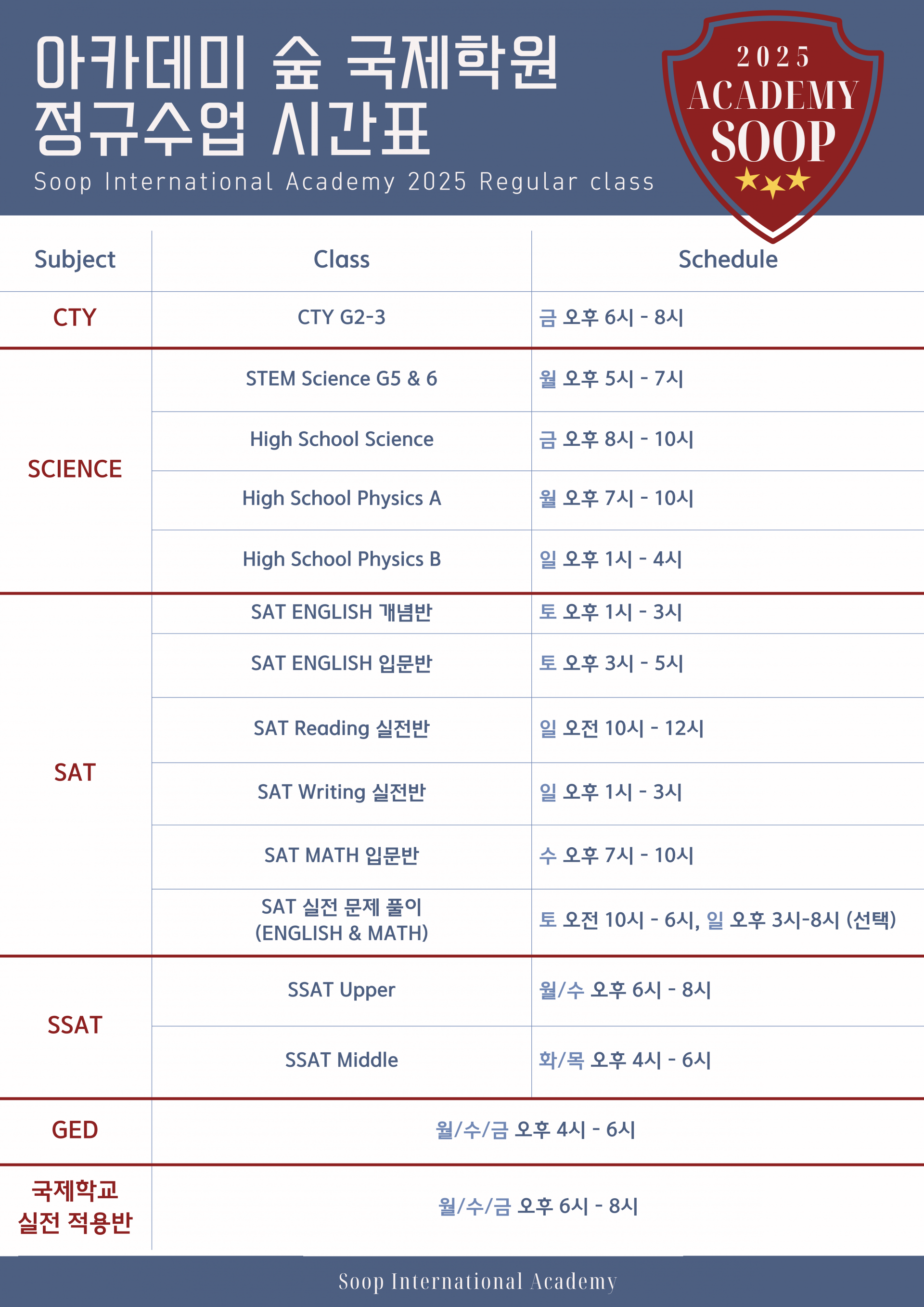 아카데미 숲 국제학원
정규수업 시간표
Soop International Academy 2025 Regular class

2025
ACADEMY
SOOP

| Subject | Class | Schedule |
|---|---|---|
| CTY | CTY G2-3 | 금 오후 6시 - 8시 |
| SCIENCE | STEM Science G5 & 6 | 월 오후 5시 - 7시 |
| | High School Science | 금 오후 8시 - 10시 |
| | High School Physics A | 월 오후 7시 - 10시 |
| | High School Physics B | 일 오후 1시 - 4시 |
| SAT | SAT ENGLISH 개념반 | 토 오후 1시 - 3시 |
| | SAT ENGLISH 입문반 | 토 오후 3시 - 5시 |
| | SAT Reading 실전반 | 일 오전 10시 - 12시 |
| | SAT Writing 실전반 | 일 오후 1시 - 3시 |
| | SAT MATH 입문반 | 수 오후 7시 - 10시 |
| | SAT 실전 문제 풀이 (ENGLISH & MATH) | 토 오전 10시 - 6시, 일 오후 3시-8시 (선택) |
| SSAT | SSAT Upper | 월/수 오후 6시 - 8시 |
| | SSAT Middle | 화/목 오후 4시 - 6시 |
| GED | 월/수/금 오후 4시 - 6시 | |
| 국제학교 실전 적용반 | 월/수/금 오후 6시 - 8시 | |

Soop International Academy